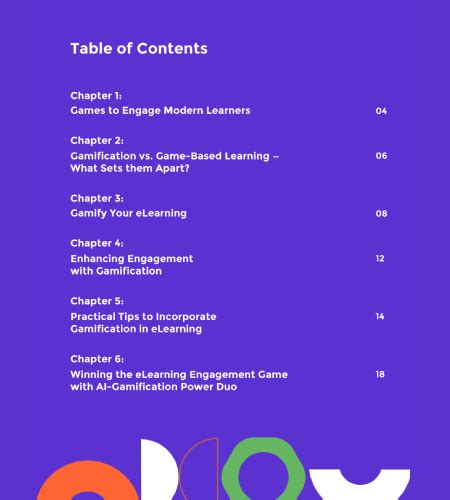 Table of Contents

Chapter 1:
Games to Engage Modern Learners 04

Chapter 2:
Gamification vs. Game-Based Learning – What Sets them Apart? 06

Chapter 3:
Gamify Your eLearning 08

Chapter 4:
Enhancing Engagement with Gamification 12

Chapter 5:
Practical Tips to Incorporate Gamification in eLearning 14

Chapter 6:
Winning the eLearning Engagement Game with AI-Gamification Power Duo 18